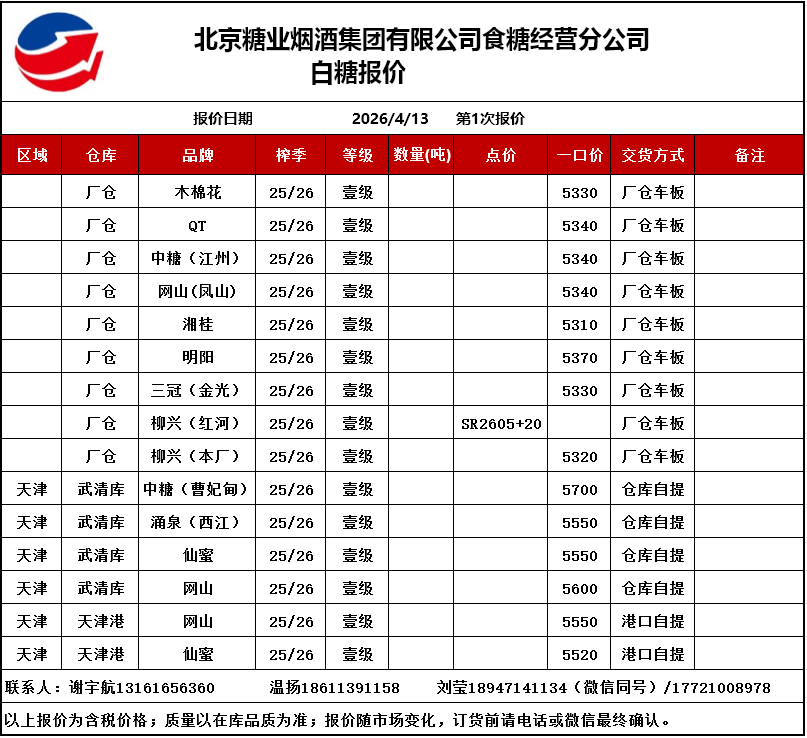 北京糖业烟酒集团有限公司食糖经营分公司
白糖报价

报价日期 2026/4/13 第1次报价

| 区域 | 仓库 | 品牌 | 榨季 | 等级 | 数量(吨) | 点价 | 一口价 | 交货方式 | 备注 |
|---|---|---|---|---|---|---|---|---|---|
| | 厂仓 | 木棉花 | 25/26 | 壹级 | | | 5330 | 厂仓车板 | |
| | 厂仓 | QT | 25/26 | 壹级 | | | 5340 | 厂仓车板 | |
| | 厂仓 | 中糖（江州） | 25/26 | 壹级 | | | 5340 | 厂仓车板 | |
| | 厂仓 | 网山(凤山) | 25/26 | 壹级 | | | 5340 | 厂仓车板 | |
| | 厂仓 | 湘桂 | 25/26 | 壹级 | | | 5310 | 厂仓车板 | |
| | 厂仓 | 明阳 | 25/26 | 壹级 | | | 5370 | 厂仓车板 | |
| | 厂仓 | 三冠（金光） | 25/26 | 壹级 | | | 5330 | 厂仓车板 | |
| | 厂仓 | 柳兴（红河） | 25/26 | 壹级 | | SR2605+20 | | 厂仓车板 | |
| | 厂仓 | 柳兴（本厂） | 25/26 | 壹级 | | | 5320 | 厂仓车板 | |
| 天津 | 武清库 | 中糖（曹妃甸） | 25/26 | 壹级 | | | 5700 | 仓库自提 | |
| 天津 | 武清库 | 涌泉（西江） | 25/26 | 壹级 | | | 5550 | 仓库自提 | |
| 天津 | 武清库 | 仙蜜 | 25/26 | 壹级 | | | 5550 | 仓库自提 | |
| 天津 | 武清库 | 网山 | 25/26 | 壹级 | | | 5600 | 仓库自提 | |
| 天津 | 天津港 | 网山 | 25/26 | 壹级 | | | 5550 | 港口自提 | |
| 天津 | 天津港 | 仙蜜 | 25/26 | 壹级 | | | 5520 | 港口自提 | |

联系人：谢宇航13161656360 温扬18611391158 刘莹18947141134（微信同号）/17721008978

以上报价为含税价格；质量以在库品质为准；报价随市场变化，订货前请电话或微信最终确认。